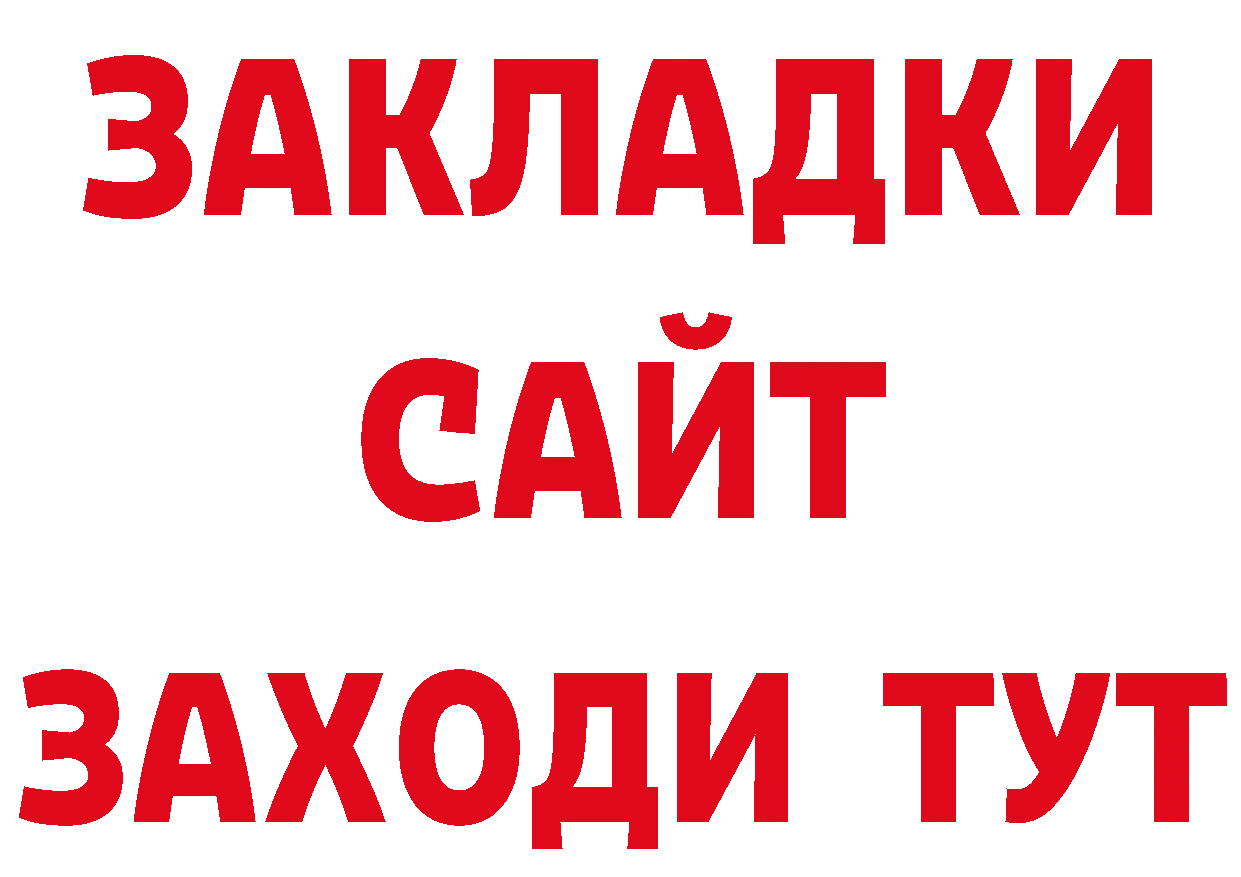 ЗАКЛАДКИ
САЙТ
ЗАХОДИ ТУТ